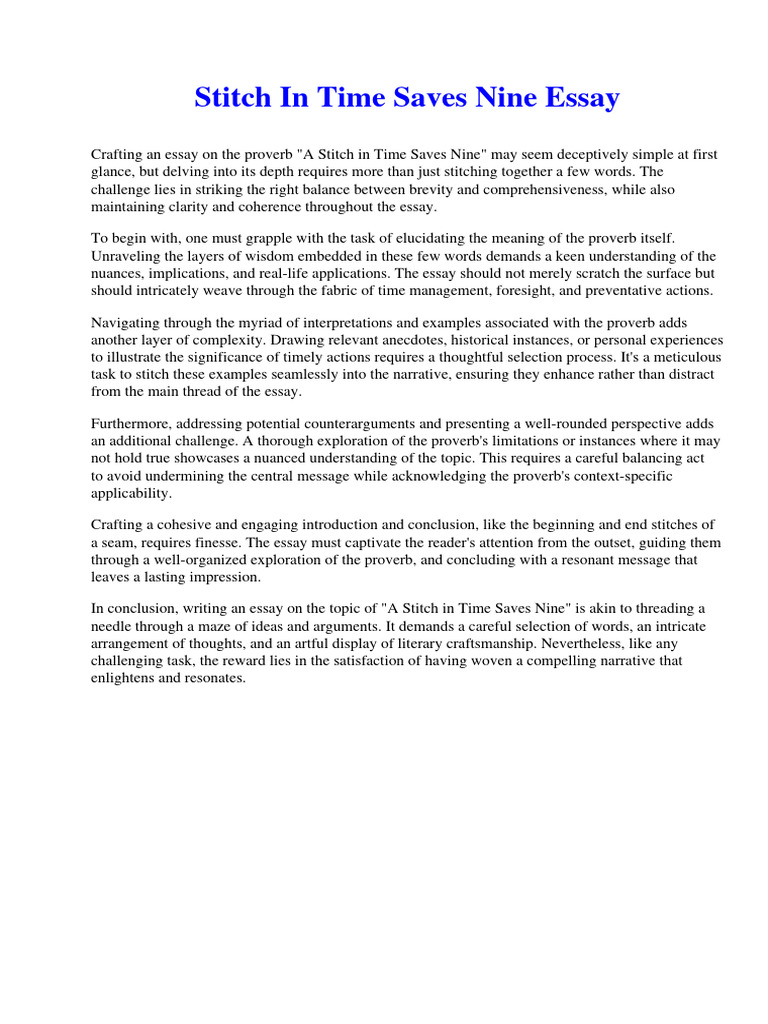 Stitch In Time Saves Nine Essay

Crafting an essay on the proverb "A Stitch in Time Saves Nine" may seem deceptively simple at first glance, but delving into its depth requires more than just stitching together a few words. The challenge lies in striking the right balance between brevity and comprehensiveness, while also maintaining clarity and coherence throughout the essay.

To begin with, one must grapple with the task of elucidating the meaning of the proverb itself. Unraveling the layers of wisdom embedded in these few words demands a keen understanding of the nuances, implications, and real-life applications. The essay should not merely scratch the surface but should intricately weave through the fabric of time management, foresight, and preventative actions.

Navigating through the myriad of interpretations and examples associated with the proverb adds another layer of complexity. Drawing relevant anecdotes, historical instances, or personal experiences to illustrate the significance of timely actions requires a thoughtful selection process. It's a meticulous task to stitch these examples seamlessly into the narrative, ensuring they enhance rather than distract from the main thread of the essay.

Furthermore, addressing potential counterarguments and presenting a well-rounded perspective adds an additional challenge. A thorough exploration of the proverb's limitations or instances where it may not hold true showcases a nuanced understanding of the topic. This requires a careful balancing act to avoid undermining the central message while acknowledging the proverb's context-specific applicability.

Crafting a cohesive and engaging introduction and conclusion, like the beginning and end stitches of a seam, requires finesse. The essay must captivate the reader's attention from the outset, guiding them through a well-organized exploration of the proverb, and concluding with a resonant message that leaves a lasting impression.

In conclusion, writing an essay on the topic of "A Stitch in Time Saves Nine" is akin to threading a needle through a maze of ideas and arguments. It demands a careful selection of words, an intricate arrangement of thoughts, and an artful display of literary craftsmanship. Nevertheless, like any challenging task, the reward lies in the satisfaction of having woven a compelling narrative that enlightens and resonates.